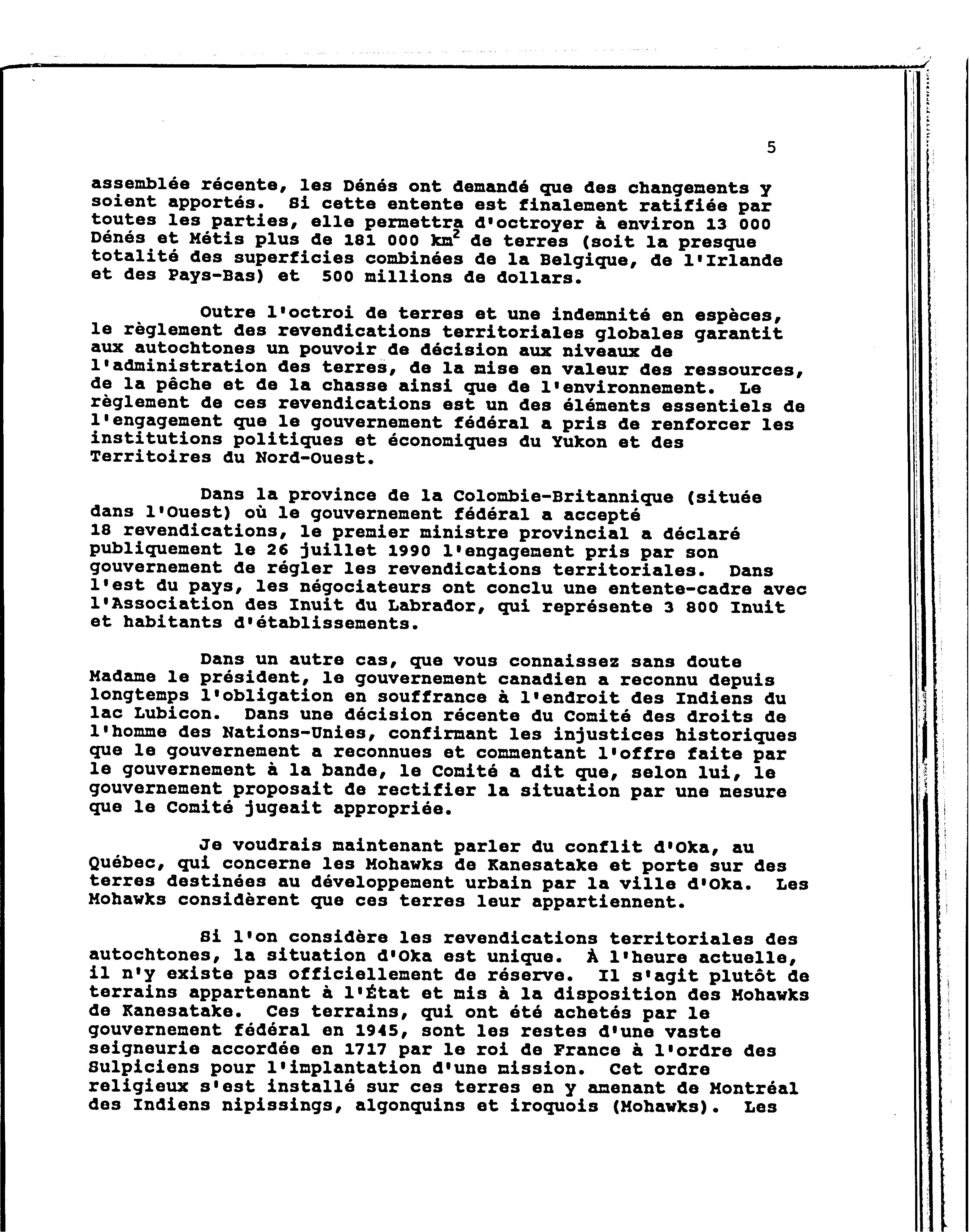 5

assemblée récente, les Dénés ont demandé que des changements y soient apportés. Si cette entente est finalement ratifiée par toutes les parties, elle permettra d'octroyer à environ 13 000 Dénés et Métis plus de 181 000 $km^2$ de terres (soit la presque totalité des superficies combinées de la Belgique, de l'Irlande et des Pays-Bas) et 500 millions de dollars.

Outre l'octroi de terres et une indemnité en espèces, le règlement des revendications territoriales globales garantit aux autochtones un pouvoir de décision aux niveaux de l'administration des terres, de la mise en valeur des ressources, de la pêche et de la chasse ainsi que de l'environnement. Le règlement de ces revendications est un des éléments essentiels de l'engagement que le gouvernement fédéral a pris de renforcer les institutions politiques et économiques du Yukon et des Territoires du Nord-Ouest.

Dans la province de la Colombie-Britannique (située dans l'Ouest) où le gouvernement fédéral a accepté 18 revendications, le premier ministre provincial a déclaré publiquement le 26 juillet 1990 l'engagement pris par son gouvernement de régler les revendications territoriales. Dans l'est du pays, les négociateurs ont conclu une entente-cadre avec l'Association des Inuit du Labrador, qui représente 3 800 Inuit et habitants d'établissements.

Dans un autre cas, que vous connaissez sans doute Madame le président, le gouvernement canadien a reconnu depuis longtemps l'obligation en souffrance à l'endroit des Indiens du lac Lubicon. Dans une décision récente du Comité des droits de l'homme des Nations-Unies, confirmant les injustices historiques que le gouvernement a reconnues et commentant l'offre faite par le gouvernement à la bande, le Comité a dit que, selon lui, le gouvernement proposait de rectifier la situation par une mesure que le Comité jugeait appropriée.

Je voudrais maintenant parler du conflit d'Oka, au Québec, qui concerne les Mohawks de Kanesatake et porte sur des terres destinées au développement urbain par la ville d'Oka. Les Mohawks considèrent que ces terres leur appartiennent.

Si l'on considère les revendications territoriales des autochtones, la situation d'Oka est unique. À l'heure actuelle, il n'y existe pas officiellement de réserve. Il s'agit plutôt de terrains appartenant à l'État et mis à la disposition des Mohawks de Kanesatake. Ces terrains, qui ont été achetés par le gouvernement fédéral en 1945, sont les restes d'une vaste seigneurie accordée en 1717 par le roi de France à l'ordre des Sulpiciens pour l'implantation d'une mission. Cet ordre religieux s'est installé sur ces terres en y amenant de Montréal des Indiens nipissings, algonquins et iroquois (Mohawks). Les